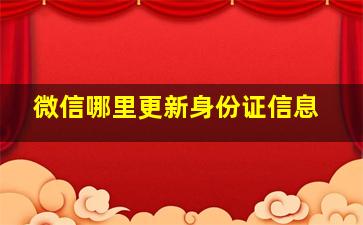 微信哪里更新身份证信息